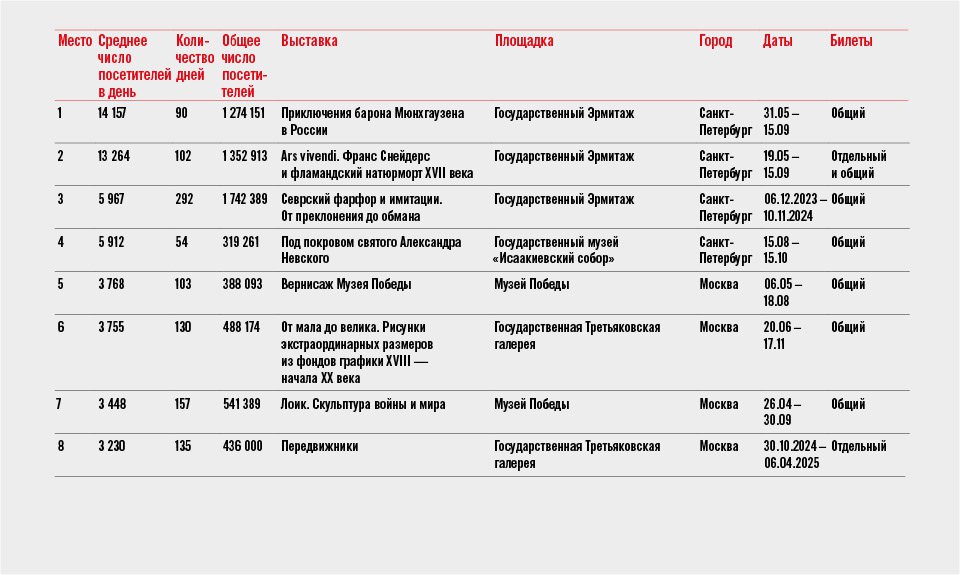 | Место | Среднее число посетителей в день | Количество дней | Общее число посетителей | Выставка | Площадка | Город | Даты | Билеты |
|---|---|---|---|---|---|---|---|---|
| 1 | 14 157 | 90 | 1 274 151 | Приключения барона Мюнхгаузена в России | Государственный Эрмитаж | Санкт-Петербург | 31.05 – 15.09 | Общий |
| 2 | 13 264 | 102 | 1 352 913 | Ars vivendi. Франс Снейдерс и фламандский натюрморт XVII века | Государственный Эрмитаж | Санкт-Петербург | 19.05 – 15.09 | Отдельный и общий |
| 3 | 5 967 | 292 | 1 742 389 | Севрский фарфор и имитации. От преклонения до обмана | Государственный Эрмитаж | Санкт-Петербург | 06.12.2023 – 10.11.2024 | Общий |
| 4 | 5 912 | 54 | 319 261 | Под покровом святого Александра Невского | Государственный музей «Исаакиевский собор» | Санкт-Петербург | 15.08 – 15.10 | Общий |
| 5 | 3 768 | 103 | 388 093 | Вернисаж Музея Победы | Музей Победы | Москва | 06.05 – 18.08 | Общий |
| 6 | 3 755 | 130 | 488 174 | От мала до велика. Рисунки экстраординарных размеров из фондов графики XVIII — начала XX века | Государственная Третьяковская галерея | Москва | 20.06 – 17.11 | Общий |
| 7 | 3 448 | 157 | 541 389 | Лоик. Скульптура войны и мира | Музей Победы | Москва | 26.04 – 30.09 | Общий |
| 8 | 3 230 | 135 | 436 000 | Передвижники | Государственная Третьяковская галерея | Москва | 30.10.2024 – 06.04.2025 | Отдельный |